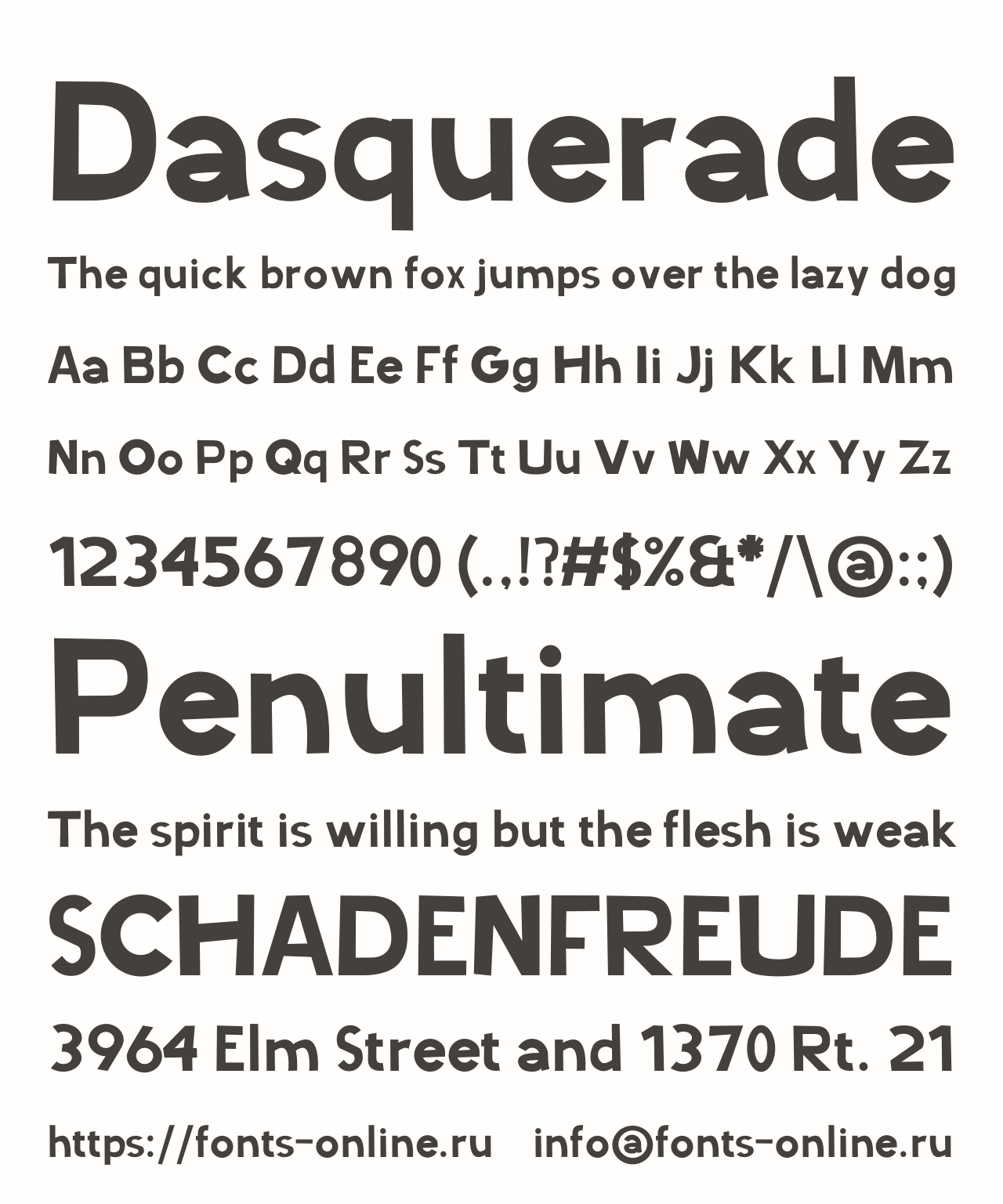 Dasquerade

The quick brown fox jumps over the lazy dog

Aa Bb Cc Dd Ee Ff Gg Hh Ii Jj Kk Ll Mm

Nn Oo Pp Qq Rr Ss Tt Uu Vv Ww Xx Yy Zz

1234567890 (.,!?#$%&*/\@:;)

Penultimate

The spirit is willing but the flesh is weak

SCHADENFREUDE

3964 Elm Street and 1370 Rt. 21

https://fonts-online.ru info@fonts-online.ru